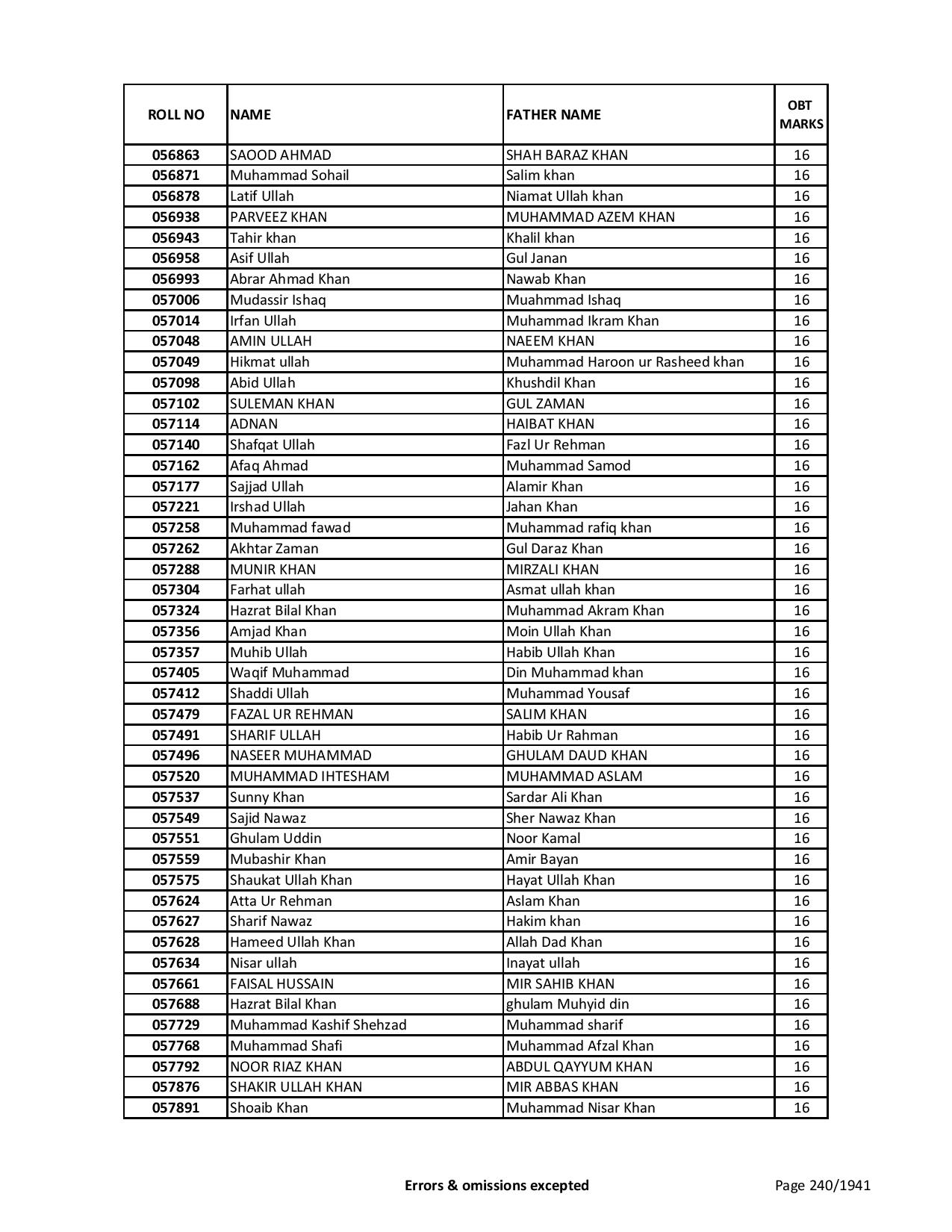 | ROLL NO | NAME | FATHER NAME | OBT MARKS |
|---|---|---|---|
| 056863 | SAOOD AHMAD | SHAH BARAZ KHAN | 16 |
| 056871 | Muhammad Sohail | Salim khan | 16 |
| 056878 | Latif Ullah | Niamat Ullah khan | 16 |
| 056938 | PARVEEZ KHAN | MUHAMMAD AZEM KHAN | 16 |
| 056943 | Tahir khan | Khalil khan | 16 |
| 056958 | Asif Ullah | Gul Janan | 16 |
| 056993 | Abrar Ahmad Khan | Nawab Khan | 16 |
| 057006 | Mudassir Ishaq | Muahmmad Ishaq | 16 |
| 057014 | Irfan Ullah | Muhammad Ikram Khan | 16 |
| 057048 | AMIN ULLAH | NAEEM KHAN | 16 |
| 057049 | Hikmat ullah | Muhammad Haroon ur Rasheed khan | 16 |
| 057098 | Abid Ullah | Khushdil Khan | 16 |
| 057102 | SULEMAN KHAN | GUL ZAMAN | 16 |
| 057114 | ADNAN | HAIBAT KHAN | 16 |
| 057140 | Shafqat Ullah | Fazl Ur Rehman | 16 |
| 057162 | Afaq Ahmad | Muhammad Samod | 16 |
| 057177 | Sajjad Ullah | Alamir Khan | 16 |
| 057221 | Irshad Ullah | Jahan Khan | 16 |
| 057258 | Muhammad fawad | Muhammad rafiq khan | 16 |
| 057262 | Akhtar Zaman | Gul Daraz Khan | 16 |
| 057288 | MUNIR KHAN | MIRZALI KHAN | 16 |
| 057304 | Farhat ullah | Asmat ullah khan | 16 |
| 057324 | Hazrat Bilal Khan | Muhammad Akram Khan | 16 |
| 057356 | Amjad Khan | Moin Ullah Khan | 16 |
| 057357 | Muhib Ullah | Habib Ullah Khan | 16 |
| 057405 | Waqif Muhammad | Din Muhammad khan | 16 |
| 057412 | Shaddi Ullah | Muhammad Yousaf | 16 |
| 057479 | FAZAL UR REHMAN | SALIM KHAN | 16 |
| 057491 | SHARIF ULLAH | Habib Ur Rahman | 16 |
| 057496 | NASEER MUHAMMAD | GHULAM DAUD KHAN | 16 |
| 057520 | MUHAMMAD IHTESHAM | MUHAMMAD ASLAM | 16 |
| 057537 | Sunny Khan | Sardar Ali Khan | 16 |
| 057549 | Sajid Nawaz | Sher Nawaz Khan | 16 |
| 057551 | Ghulam Uddin | Noor Kamal | 16 |
| 057559 | Mubashir Khan | Amir Bayan | 16 |
| 057575 | Shaukat Ullah Khan | Hayat Ullah Khan | 16 |
| 057624 | Atta Ur Rehman | Aslam Khan | 16 |
| 057627 | Sharif Nawaz | Hakim khan | 16 |
| 057628 | Hameed Ullah Khan | Allah Dad Khan | 16 |
| 057634 | Nisar ullah | Inayat ullah | 16 |
| 057661 | FAISAL HUSSAIN | MIR SAHIB KHAN | 16 |
| 057688 | Hazrat Bilal Khan | ghulam Muhyid din | 16 |
| 057729 | Muhammad Kashif Shehzad | Muhammad sharif | 16 |
| 057768 | Muhammad Shafi | Muhammad Afzal Khan | 16 |
| 057792 | NOOR RIAZ KHAN | ABDUL QAYYUM KHAN | 16 |
| 057876 | SHAKIR ULLAH KHAN | MIR ABBAS KHAN | 16 |
| 057891 | Shoaib Khan | Muhammad Nisar Khan | 16 |

Errors & omissions excepted

Page 240/1941